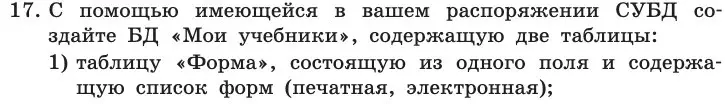 17. С помощью имеющейся в вашем распоряжении СУБД создайте БД «Мои учебники», содержащую две таблицы:

1) таблицу «Форма», состоящую из одного поля и содержащую список форм (печатная, электронная);